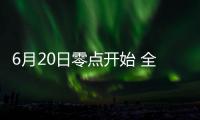 6月20日零点开始 全